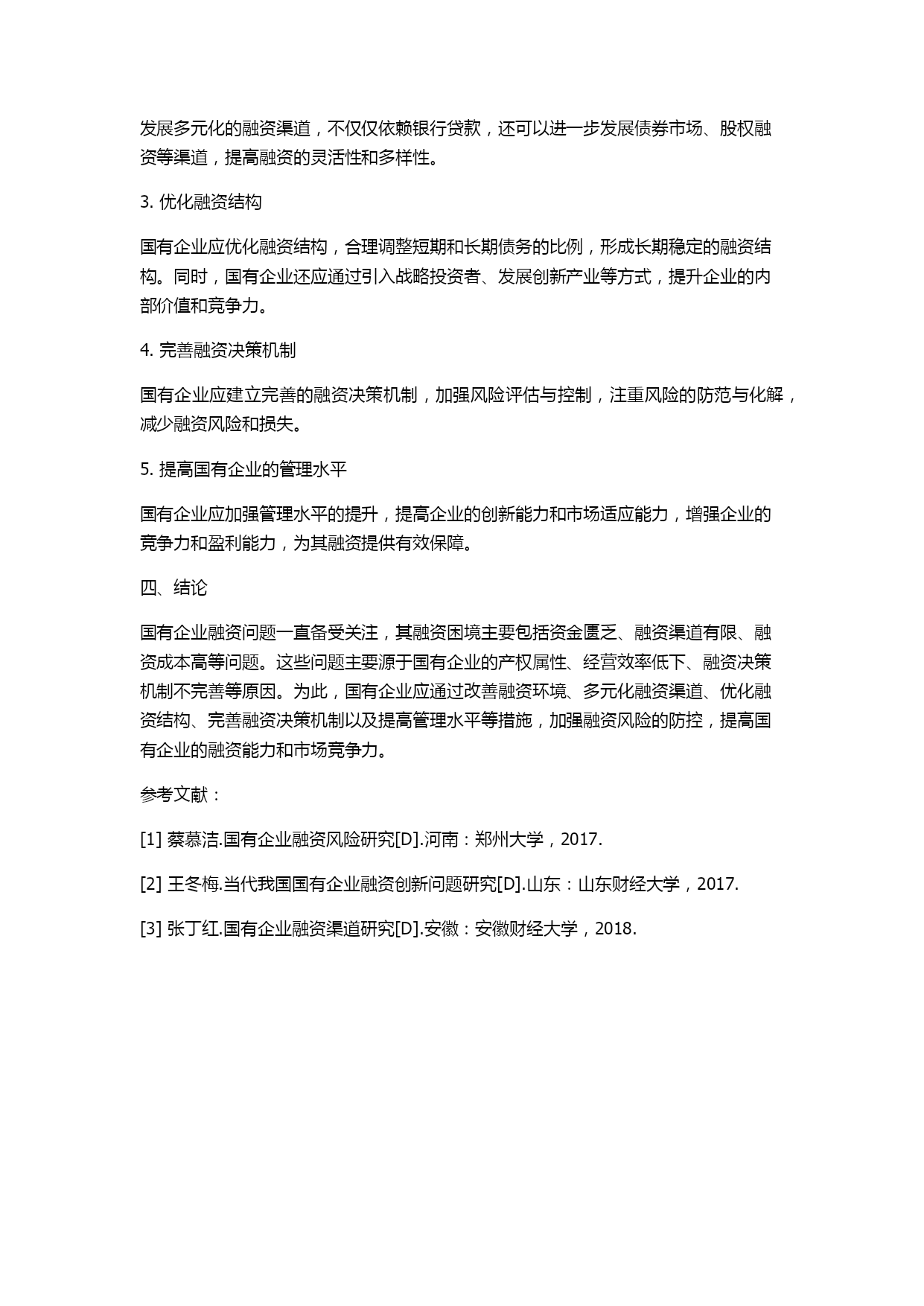 发展多元化的融资渠道，不仅仅依赖银行贷款，还可以进一步发展债券市场、股权融资等渠道，提高融资的灵活性和多样性。

3. 优化融资结构

国有企业应优化融资结构，合理调整短期和长期债务的比例，形成长期稳定的融资结构。同时，国有企业还应通过引入战略投资者、发展创新产业等方式，提升企业的内部价值和竞争力。

4. 完善融资决策机制

国有企业应建立完善的融资决策机制，加强风险评估与控制，注重风险的防范与化解，减少融资风险和损失。

5. 提高国有企业的管理水平

国有企业应加强管理水平的提升，提高企业的创新能力和市场适应能力，增强企业的竞争力和盈利能力，为其融资提供有效保障。

四、结论

国有企业融资问题一直备受关注，其融资困境主要包括资金匮乏、融资渠道有限、融资成本高等问题。这些问题主要源于国有企业的产权属性、经营效率低下、融资决策机制不完善等原因。为此，国有企业应通过改善融资环境、多元化融资渠道、优化融资结构、完善融资决策机制以及提高管理水平等措施，加强融资风险的防控，提高国有企业的融资能力和市场竞争力。

参考文献：

[1] 蔡慕洁.国有企业融资风险研究[D].河南：郑州大学，2017.

[2] 王冬梅.当代我国国有企业融资创新问题研究[D].山东：山东财经大学，2017.

[3] 张丁红.国有企业融资渠道研究[D].安徽：安徽财经大学，2018.